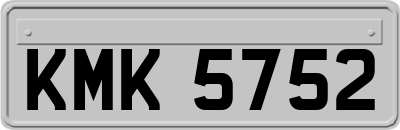 KMK 5752